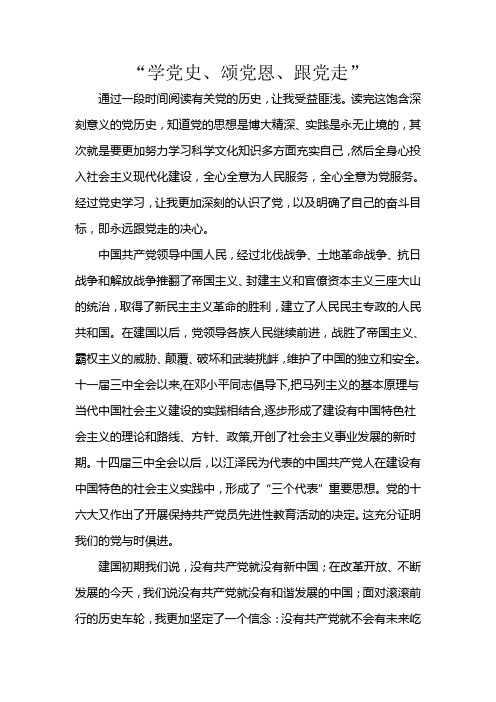 “学党史、颂党恩、跟党走”

通过一段时间阅读有关党的历史，让我受益匪浅。读完这饱含深刻意义的党历史，知道党的思想是博大精深、实践是永无止境的，其次就是要更加努力学习科学文化知识多方面充实自己，然后全身心投入社会主义现代化建设，全心全意为人民服务，全心全意为党服务。经过党史学习，让我更加深刻的认识了党，以及明确了自己的奋斗目标，即永远跟党走的决心。

中国共产党领导中国人民，经过北伐战争、土地革命战争、抗日战争和解放战争推翻了帝国主义、封建主义和官僚资本主义三座大山的统治，取得了新民主主义革命的胜利，建立了人民民主专政的人民共和国。在建国以后，党领导各族人民继续前进，战胜了帝国主义、霸权主义的威胁、颠覆、破坏和武装挑衅，维护了中国的独立和安全。十一届三中全会以来,在邓小平同志倡导下,把马列主义的基本原理与当代中国社会主义建设的实践相结合,逐步形成了建设有中国特色社会主义的理论和路线、方针、政策,开创了社会主义事业发展的新时期。十四届三中全会以后，以江泽民为代表的中国共产党人在建设有中国特色的社会主义实践中，形成了“三个代表”重要思想。党的十六大又作出了开展保持共产党员先进性教育活动的决定。这充分证明我们的党与时俱进。

建国初期我们说，没有共产党就没有新中国；在改革开放、不断发展的今天，我们说没有共产党就没有和谐发展的中国；面对滚滚前行的历史车轮，我更加坚定了一个信念：没有共产党就不会有未来屹